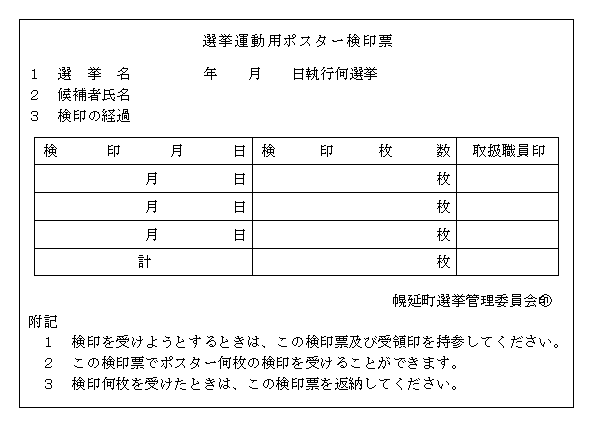 選挙運動用ポスター検印票

1　選　挙　名　　　　　年　　月　　日執行何選挙
2　候補者氏名
3　検印の経過

| 検　　印　　月　　日 | 検　　印　　枚　　数 | 取扱職員印 |
|---|---|---|
| 月　　日 | 枚 | |
| 月　　日 | 枚 | |
| 月　　日 | 枚 | |
| 計 | 枚 | |

幌延町選挙管理委員会㊞

附記
1　検印を受けようとするときは、この検印票及び受領印を持参してください。
2　この検印票でポスター何枚の検印を受けることができます。
3　検印何枚を受けたときは、この検印票を返納してください。